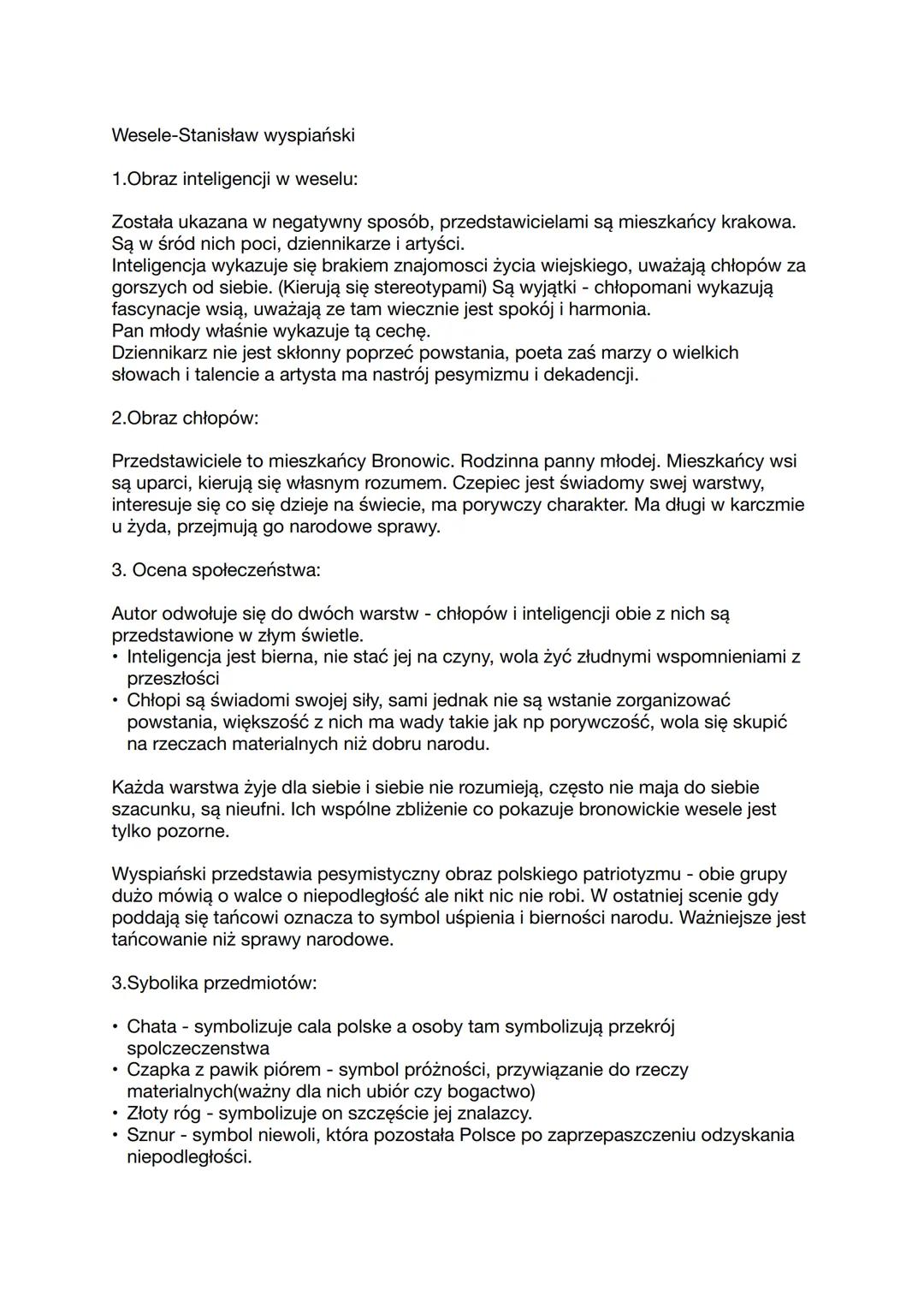 Wesele-Stanisław wyspiański

1.Obraz inteligencji w weselu:

Została ukazana w negatywny sposób, przedstawicielami są mieszkańcy krakowa. Są w śród nich poci, dziennikarze i artyści.
Inteligencja wykazuje się brakiem znajomosci życia wiejskiego, uważają chłopów za gorszych od siebie. (Kierują się stereotypami) Są wyjątki - chłopomani wykazują fascynacje wsią, uważają ze tam wiecznie jest spokój i harmonia.
Pan młody właśnie wykazuje tą cechę.
Dziennikarz nie jest skłonny poprzeć powstania, poeta zaś marzy o wielkich słowach i talencie a artysta ma nastrój pesymizmu i dekadencji.

2.Obraz chłopów:

Przedstawiciele to mieszkańcy Bronowic. Rodzinna panny młodej. Mieszkańcy wsi są uparci, kierują się własnym rozumem. Czepiec jest świadomy swej warstwy, interesuje się co się dzieje na świecie, ma porywczy charakter. Ma długi w karczmie u żyda, przejmują go narodowe sprawy.

3. Ocena społeczeństwa:

Autor odwołuje się do dwóch warstw - chłopów i inteligencji obie z nich są przedstawione w złym świetle.
• Inteligencja jest bierna, nie stać jej na czyny, wola żyć złudnymi wspomnieniami z przeszłości
• Chłopi są świadomi swojej siły, sami jednak nie są wstanie zorganizować powstania, większość z nich ma wady takie jak np porywczość, wola się skupić na rzeczach materialnych niż dobru narodu.

Każda warstwa żyje dla siebie i siebie nie rozumieją, często nie maja do siebie szacunku, są nieufni. Ich wspólne zbliżenie co pokazuje bronowickie wesele jest tylko pozorne.

Wyspiański przedstawia pesymistyczny obraz polskiego patriotyzmu - obie grupy dużo mówią o walce o niepodległość ale nikt nic nie robi. W ostatniej scenie gdy poddają się tańcowi oznacza to symbol uśpienia i bierności narodu. Ważniejsze jest tańcowanie niż sprawy narodowe.

3.Sybolika przedmiotów:

• Chata - symbolizuje cala polske a osoby tam symbolizują przekrój spolczeczenstwa
• Czapka z pawik piórem - symbol próżności, przywiązanie do rzeczy materialnych(ważny dla nich ubiór czy bogactwo)
• Złoty róg - symbolizuje on szczęście jej znalazcy.
• Sznur - symbol niewoli, która pozostała Polsce po zaprzepaszczeniu odzyskania niepodległości.